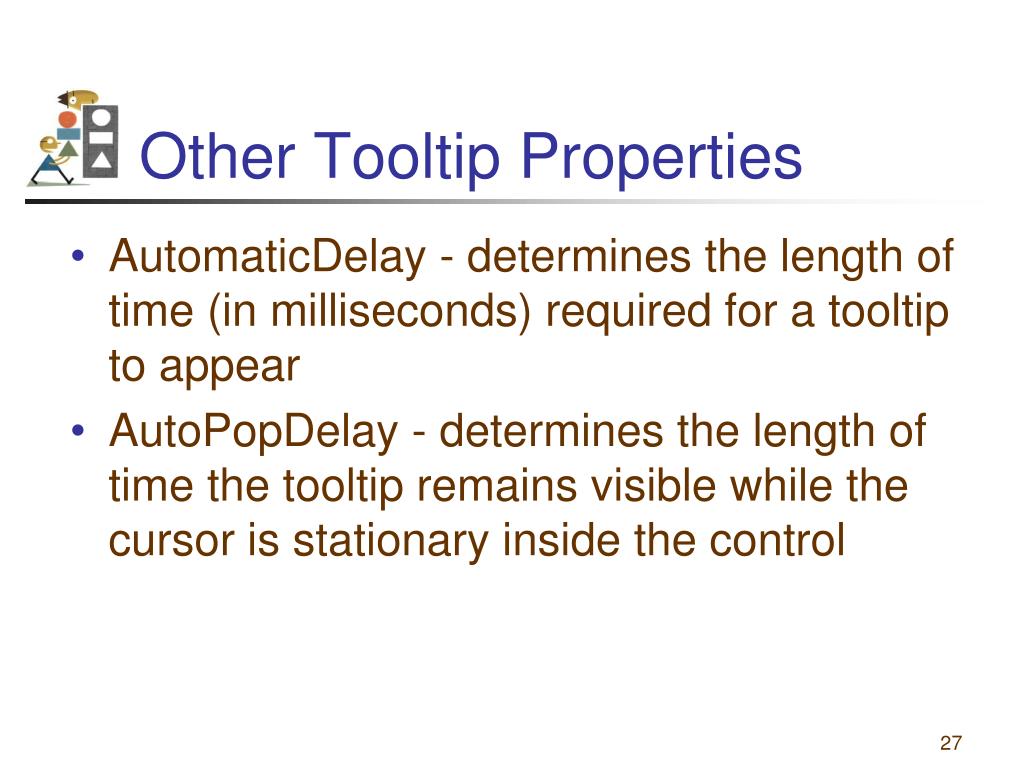 Other Tooltip Properties

• AutomaticDelay - determines the length of time (in milliseconds) required for a tooltip to appear
• AutoPopDelay - determines the length of time the tooltip remains visible while the cursor is stationary inside the control

27